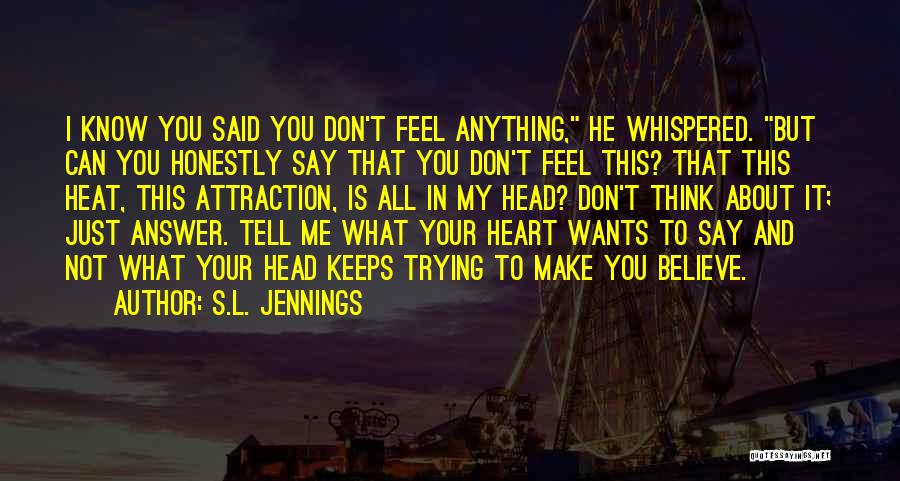 I KNOW YOU SAID YOU DON'T FEEL ANYTHING," HE WHISPERED. "BUT CAN YOU HONESTLY SAY THAT YOU DON'T FEEL THIS? THAT THIS HEAT, THIS ATTRACTION, IS ALL IN MY HEAD? DON'T THINK ABOUT IT; JUST ANSWER. TELL ME WHAT YOUR HEART WANTS TO SAY AND NOT WHAT YOUR HEAD KEEPS TRYING TO MAKE YOU BELIEVE.

AUTHOR: S.L. JENNINGS

QUOTESSAYINGS.NET